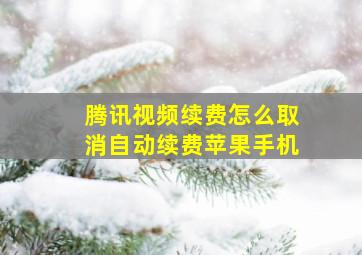 腾讯视频续费怎么取消自动续费苹果手机